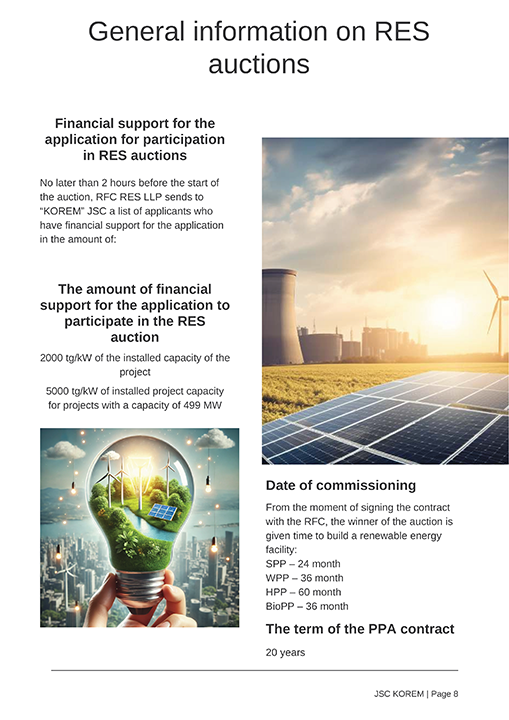 General information on RES auctions

Financial support for the application for participation in RES auctions

No later than 2 hours before the start of the auction, RFC RES LLP sends to "KOREM" JSC a list of applicants who have financial support for the application in the amount of:

The amount of financial support for the application to participate in the RES auction

2000 tg/kW of the installed capacity of the project

5000 tg/kW of installed project capacity for projects with a capacity of 499 MW

Date of commissioning

From the moment of signing the contract with the RFC, the winner of the auction is given time to build a renewable energy facility:
SPP – 24 month
WPP – 36 month
HPP – 60 month
BioPP – 36 month

The term of the PPA contract

20 years

JSC KOREM | Page 8